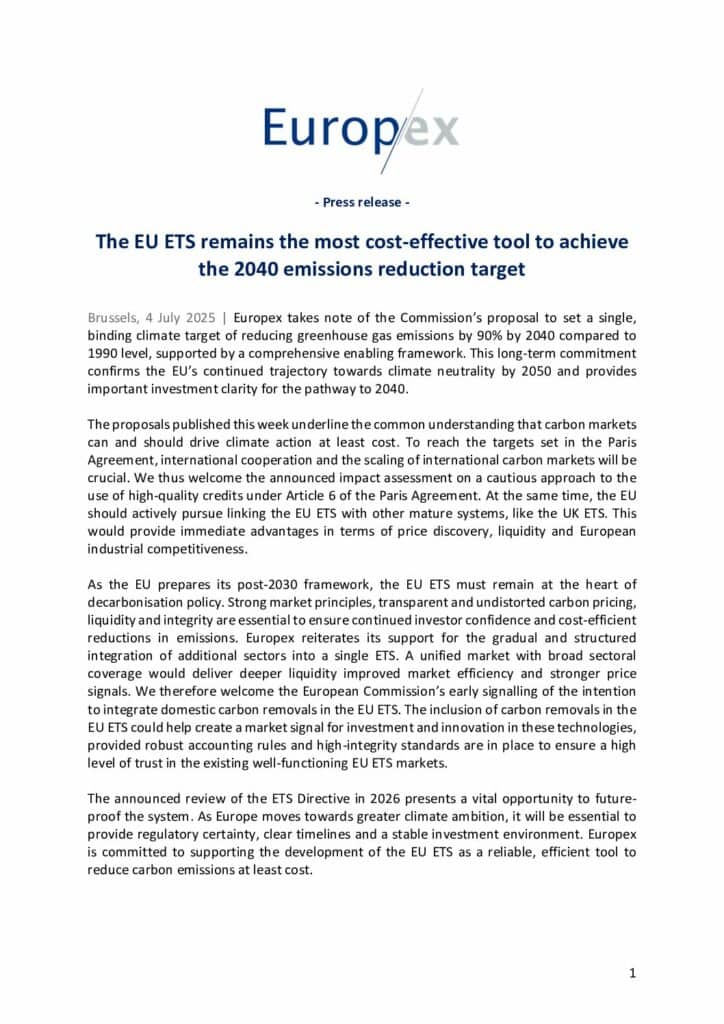 Europex

- Press release -

The EU ETS remains the most cost-effective tool to achieve the 2040 emissions reduction target

Brussels, 4 July 2025 | Europex takes note of the Commission's proposal to set a single, binding climate target of reducing greenhouse gas emissions by 90% by 2040 compared to 1990 level, supported by a comprehensive enabling framework. This long-term commitment confirms the EU's continued trajectory towards climate neutrality by 2050 and provides important investment clarity for the pathway to 2040.

The proposals published this week underline the common understanding that carbon markets can and should drive climate action at least cost. To reach the targets set in the Paris Agreement, international cooperation and the scaling of international carbon markets will be crucial. We thus welcome the announced impact assessment on a cautious approach to the use of high-quality credits under Article 6 of the Paris Agreement. At the same time, the EU should actively pursue linking the EU ETS with other mature systems, like the UK ETS. This would provide immediate advantages in terms of price discovery, liquidity and European industrial competitiveness.

As the EU prepares its post-2030 framework, the EU ETS must remain at the heart of decarbonisation policy. Strong market principles, transparent and undistorted carbon pricing, liquidity and integrity are essential to ensure continued investor confidence and cost-efficient reductions in emissions. Europex reiterates its support for the gradual and structured integration of additional sectors into a single ETS. A unified market with broad sectoral coverage would deliver deeper liquidity improved market efficiency and stronger price signals. We therefore welcome the European Commission's early signalling of the intention to integrate domestic carbon removals in the EU ETS. The inclusion of carbon removals in the EU ETS could help create a market signal for investment and innovation in these technologies, provided robust accounting rules and high-integrity standards are in place to ensure a high level of trust in the existing well-functioning EU ETS markets.

The announced review of the ETS Directive in 2026 presents a vital opportunity to future-proof the system. As Europe moves towards greater climate ambition, it will be essential to provide regulatory certainty, clear timelines and a stable investment environment. Europex is committed to supporting the development of the EU ETS as a reliable, efficient tool to reduce carbon emissions at least cost.

1